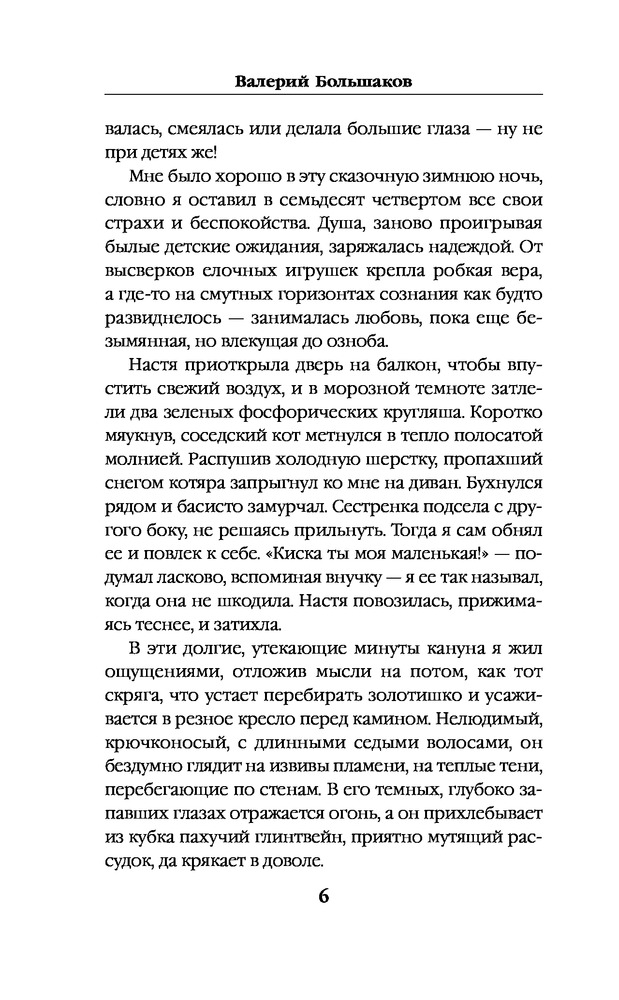 Валерий Большаков

валась, смеялась или делала большие глаза — ну не при детях же!

Мне было хорошо в эту сказочную зимнюю ночь, словно я оставил в семьдесят четвертом все свои страхи и беспокойства. Душа, заново проигрывая былые детские ожидания, заряжалась надеждой. От высверков елочных игрушек крепла робкая вера, а где-то на смутных горизонтах сознания как будто развиднелось — занималась любовь, пока еще безымянная, но влекущая до озноба.

Настя приоткрыла дверь на балкон, чтобы впустить свежий воздух, и в морозной темноте затлели два зеленых фосфорических кругляша. Коротко мяукнув, соседский кот метнулся в тепло полосатой молнией. Распушив холодную шерстку, пропахший снегом котяра запрыгнул ко мне на диван. Бухнулся рядом и басисто замурчал. Сестренка подсела с другого боку, не решаясь прильнуть. Тогда я сам обнял ее и повлек к себе. «Киска ты моя маленькая!» — подумал ласково, вспоминая внучку — я ее так называл, когда она не шкодила. Настя повозилась, прижимаясь теснее, и затихла.

В эти долгие, утекающие минуты кануна я жил ощущениями, отложив мысли на потом, как тот скряга, что устает перебирать золотишко и усаживается в резное кресло перед камином. Нелюдимый, крючконосый, с длинными седыми волосами, он бездумно глядит на извивы пламени, на теплые тени, перебегающие по стенам. В его темных, глубоко запавших глазах отражается огонь, а он прихлебывает из кубка пахучий глинтвейн, приятно мутящий рассудок, да крякает в доволе.

6